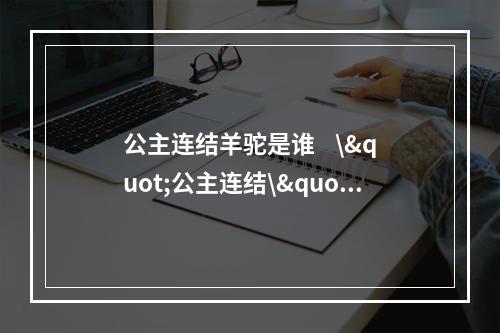 公主连结羊驼是谁 \&quot;公主连结\&quo...